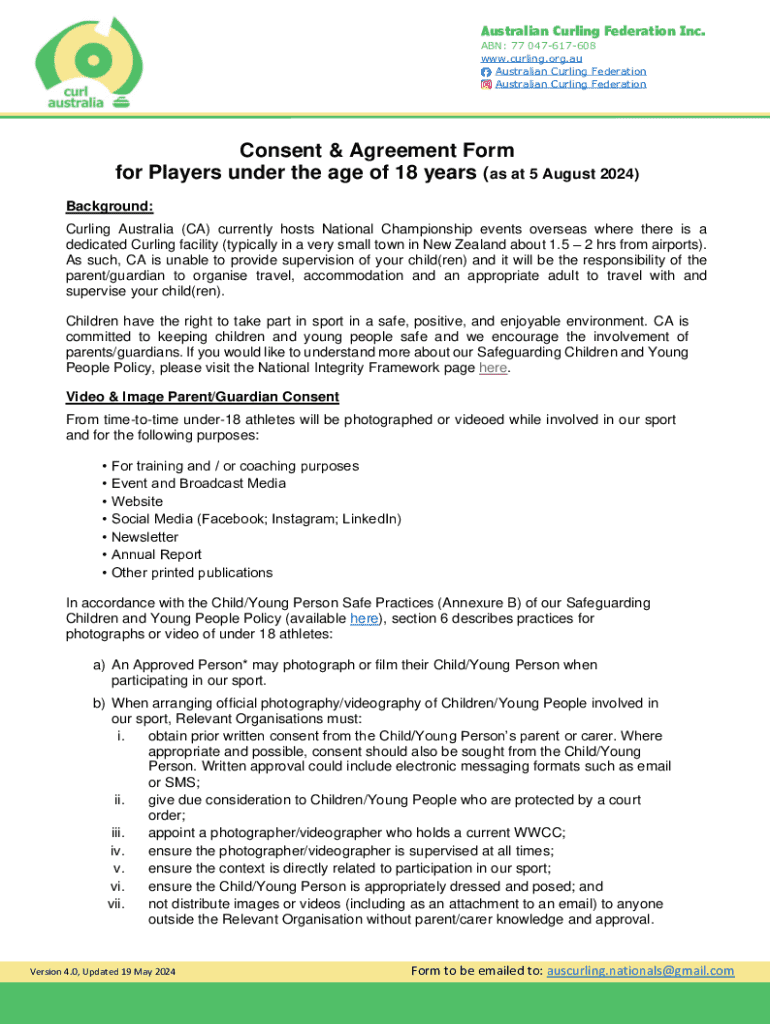 curl australia

Australian Curling Federation Inc.
ABN: 77 047-617-608
www.curling.org.au
Australian Curling Federation
Australian Curling Federation

Consent & Agreement Form
for Players under the age of 18 years (as at 5 August 2024)

Background:

Curling Australia (CA) currently hosts National Championship events overseas where there is a dedicated Curling facility (typically in a very small town in New Zealand about 1.5 – 2 hrs from airports). As such, CA is unable to provide supervision of your child(ren) and it will be the responsibility of the parent/guardian to organise travel, accommodation and an appropriate adult to travel with and supervise your child(ren).

Children have the right to take part in sport in a safe, positive, and enjoyable environment. CA is committed to keeping children and young people safe and we encourage the involvement of parents/guardians. If you would like to understand more about our Safeguarding Children and Young People Policy, please visit the National Integrity Framework page here.

Video & Image Parent/Guardian Consent

From time-to-time under-18 athletes will be photographed or videoed while involved in our sport and for the following purposes:

• For training and / or coaching purposes
• Event and Broadcast Media
• Website
• Social Media (Facebook; Instagram; LinkedIn)
• Newsletter
• Annual Report
• Other printed publications

In accordance with the Child/Young Person Safe Practices (Annexure B) of our Safeguarding Children and Young People Policy (available here), section 6 describes practices for photographs or video of under 18 athletes:

a) An Approved Person* may photograph or film their Child/Young Person when participating in our sport.
b) When arranging official photography/videography of Children/Young People involved in our sport, Relevant Organisations must:
i. obtain prior written consent from the Child/Young Person's parent or carer. Where appropriate and possible, consent should also be sought from the Child/Young Person. Written approval could include electronic messaging formats such as email or SMS;
ii. give due consideration to Children/Young People who are protected by a court order;
iii. appoint a photographer/videographer who holds a current WWCC;
iv. ensure the photographer/videographer is supervised at all times;
v. ensure the context is directly related to participation in our sport;
vi. ensure the Child/Young Person is appropriately dressed and posed; and
vii. not distribute images or videos (including as an attachment to an email) to anyone outside the Relevant Organisation without parent/carer knowledge and approval.

Version 4.0, Updated 19 May 2024
Form to be emailed to: auscurling.nationals@gmail.com